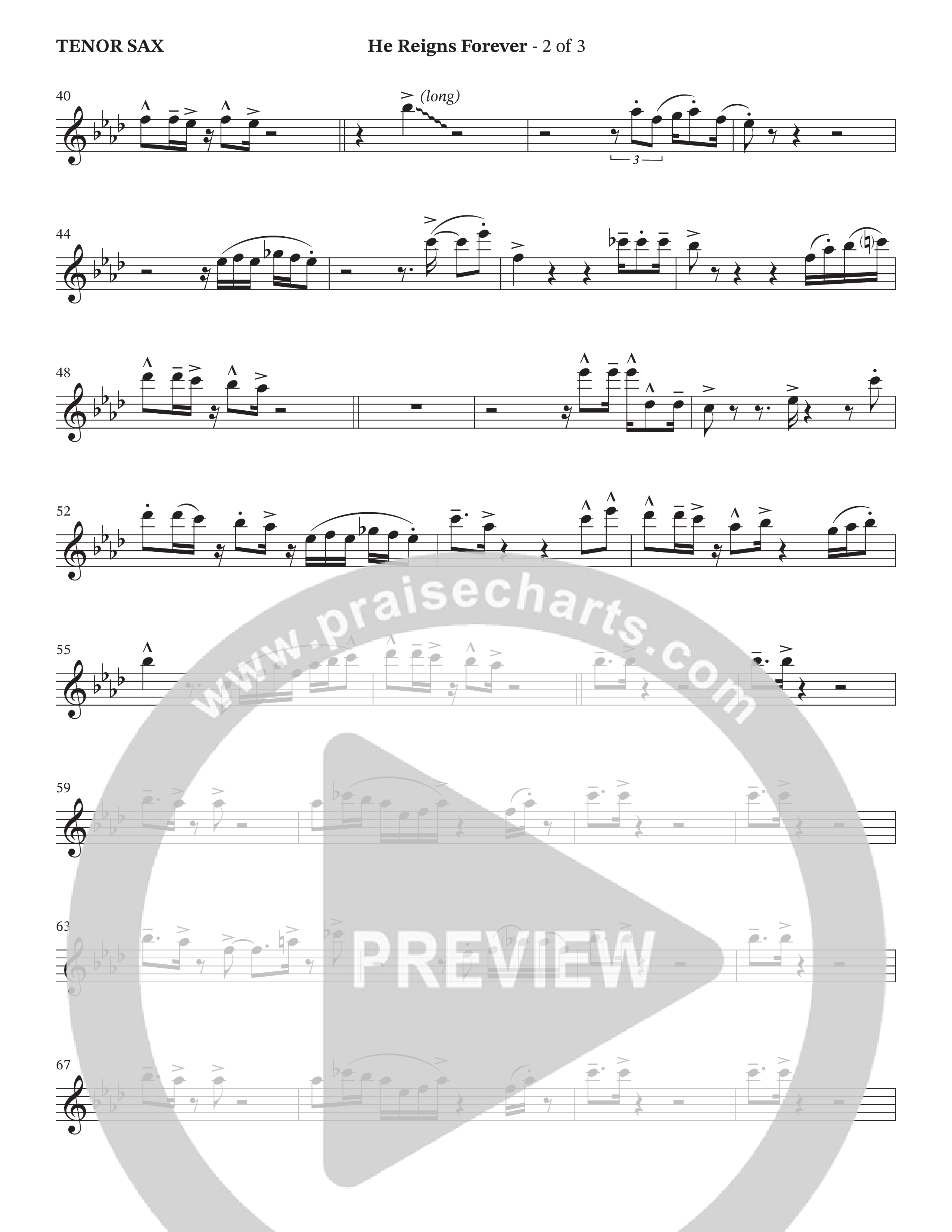 TENOR SAX

He Reigns Forever - 2 of 3

40

(long)

3

44

48

52

55

59

63

67

www.praisecharts.com

PREVIEW